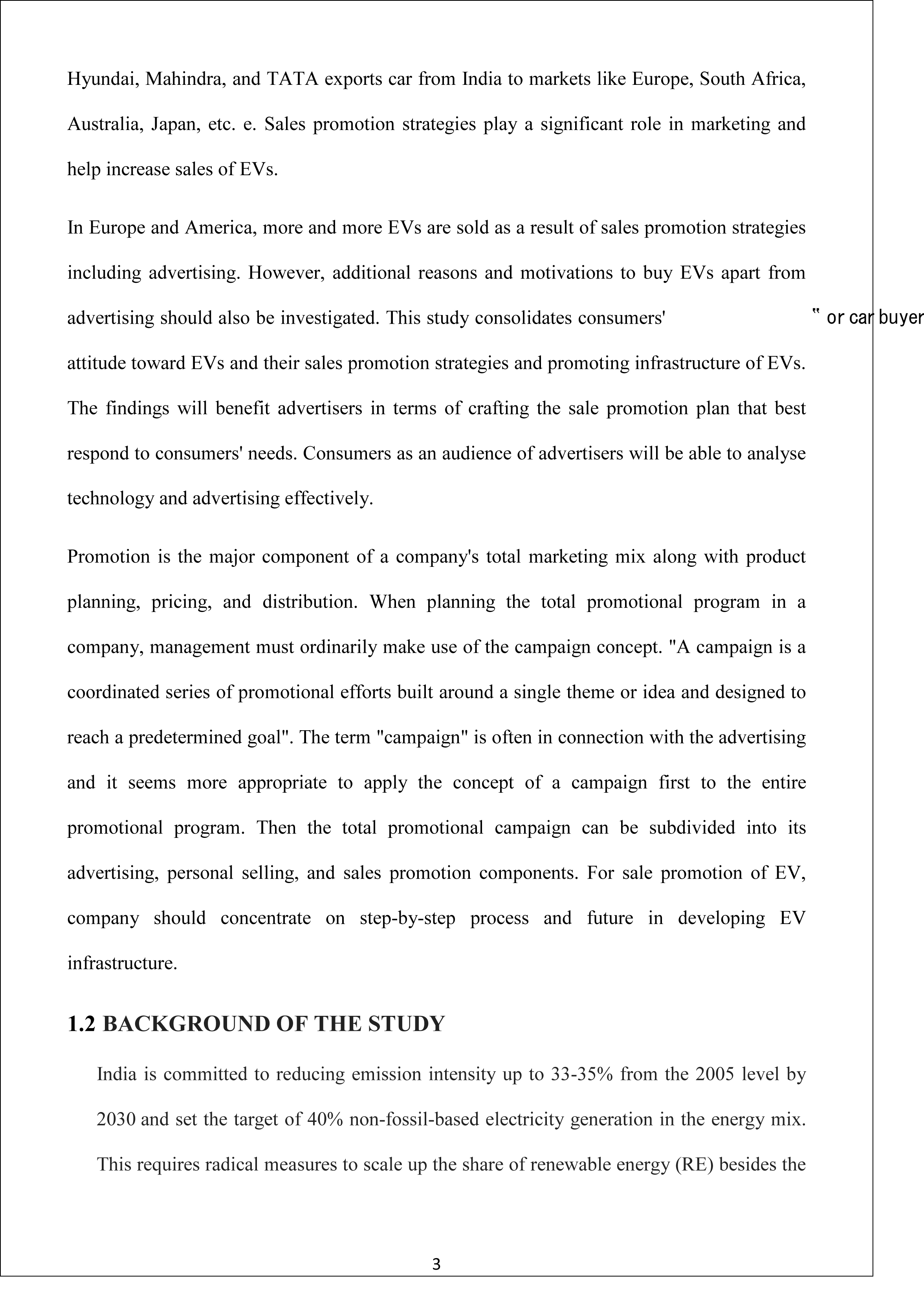 Hyundai, Mahindra, and TATA exports car from India to markets like Europe, South Africa, Australia, Japan, etc. e. Sales promotion strategies play a significant role in marketing and help increase sales of EVs.

In Europe and America, more and more EVs are sold as a result of sales promotion strategies including advertising. However, additional reasons and motivations to buy EVs apart from advertising should also be investigated. This study consolidates consumers' " or car buyer attitude toward EVs and their sales promotion strategies and promoting infrastructure of EVs. The findings will benefit advertisers in terms of crafting the sale promotion plan that best respond to consumers' needs. Consumers as an audience of advertisers will be able to analyse technology and advertising effectively.

Promotion is the major component of a company's total marketing mix along with product planning, pricing, and distribution. When planning the total promotional program in a company, management must ordinarily make use of the campaign concept. "A campaign is a coordinated series of promotional efforts built around a single theme or idea and designed to reach a predetermined goal". The term "campaign" is often in connection with the advertising and it seems more appropriate to apply the concept of a campaign first to the entire promotional program. Then the total promotional campaign can be subdivided into its advertising, personal selling, and sales promotion components. For sale promotion of EV, company should concentrate on step-by-step process and future in developing EV infrastructure.

1.2 BACKGROUND OF THE STUDY

India is committed to reducing emission intensity up to 33-35% from the 2005 level by 2030 and set the target of 40% non-fossil-based electricity generation in the energy mix. This requires radical measures to scale up the share of renewable energy (RE) besides the

3